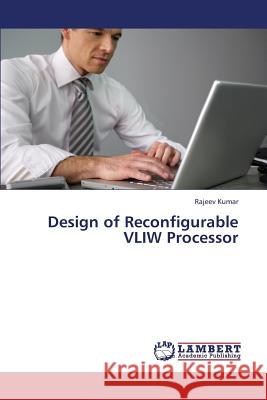 Rajeev Kumar

Design of Reconfigurable VLIW Processor

LAP LAMBERT Academic Publishing

Kraina Książek